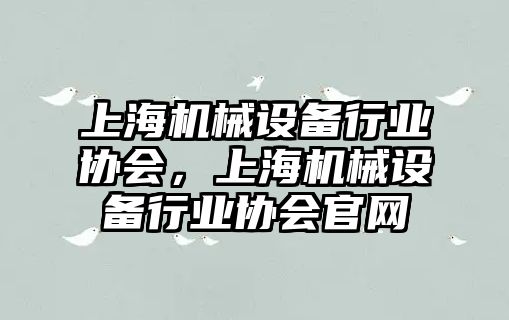 上海机械设备行业协会，上海机械设备行业协会官网